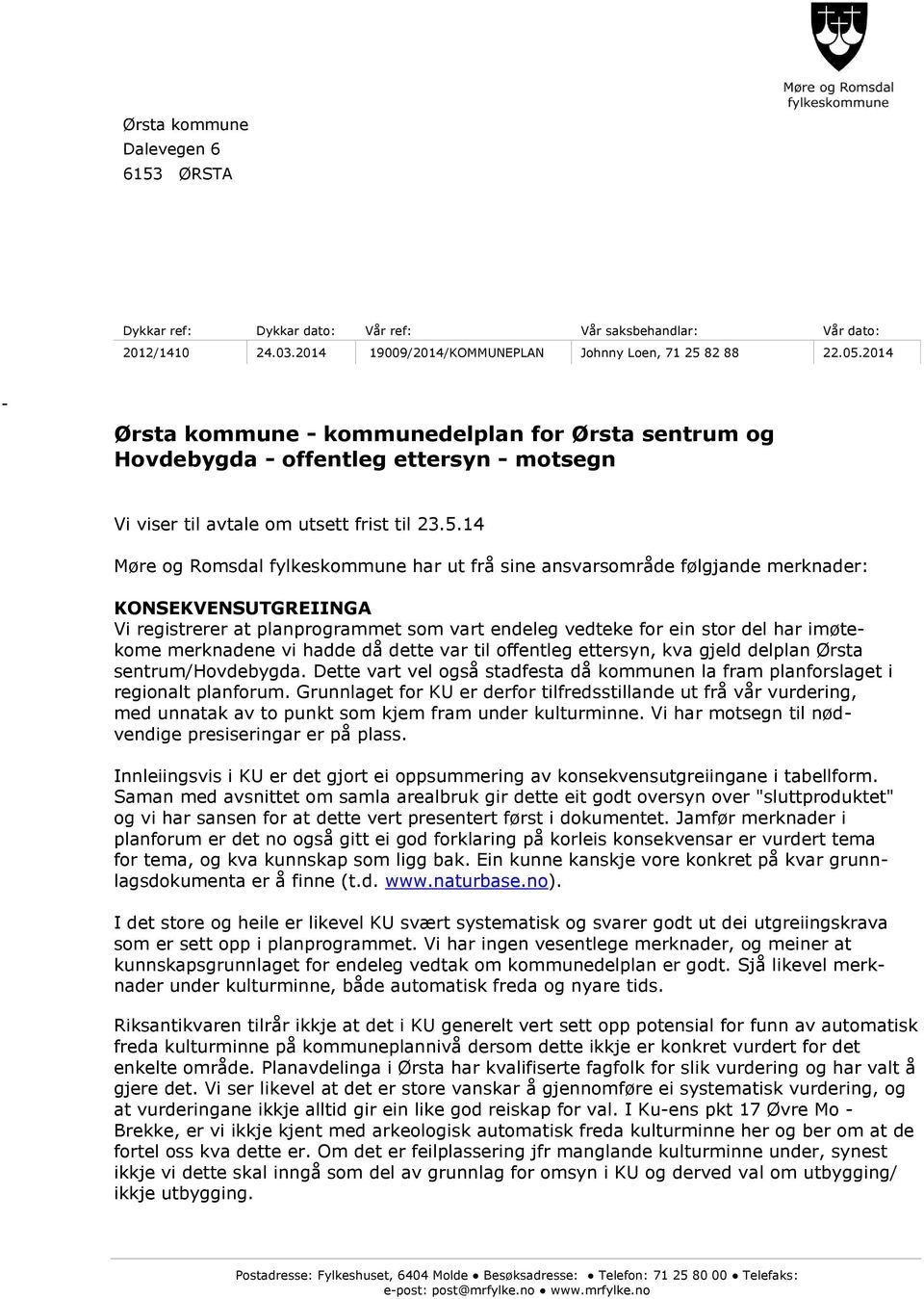 Møre og Romsdal fylkeskommune

Ørsta kommune
Dalevegen 6
6153 ØRSTA

| Dykkar ref: | Dykkar dato: | Vår ref: | Vår saksbehandlar: | Vår dato: |
|---|---|---|---|---|
| 2012/1410 | 24.03.2014 | 19009/2014/KOMMUNEPLAN | Johnny Loen, 71 25 82 88 | 22.05.2014 |

-

Ørsta kommune - kommunedelplan for Ørsta sentrum og Hovdebygda - offentleg ettersyn - motsegn

Vi viser til avtale om utsett frist til 23.5.14

Møre og Romsdal fylkeskommune har ut frå sine ansvarsområde følgjande merknader:

KONSEKVENSUTGREIINGA
Vi registrerer at planprogrammet som vart endeleg vedteke for ein stor del har imøtekome merknadene vi hadde då dette var til offentleg ettersyn, kva gjeld delplan Ørsta sentrum/Hovdebygda. Dette vart vel også stadfesta då kommunen la fram planforslaget i regionalt planforum. Grunnlaget for KU er derfor tilfredsstillande ut frå vår vurdering, med unnatak av to punkt som kjem fram under kulturminne. Vi har motsegn til nødvendige presiseringar er på plass.

Innleiingsvis i KU er det gjort ei oppsummering av konsekvensutgreiingane i tabellform. Saman med avsnittet om samla arealbruk gir dette eit godt oversyn over "sluttproduktet" og vi har sansen for at dette vert presentert først i dokumentet. Jamfør merknader i planforum er det no også gitt ei god forklaring på korleis konsekvensar er vurdert tema for tema, og kva kunnskap som ligg bak. Ein kunne kanskje vore konkret på kvar grunnlagsdokumenta er å finne (t.d. www.naturbase.no).

I det store og heile er likevel KU svært systematisk og svarer godt ut dei utgreiingskrava som er sett opp i planprogrammet. Vi har ingen vesentlege merknader, og meiner at kunnskapsgrunnlaget for endeleg vedtak om kommunedelplan er godt. Sjå likevel merknader under kulturminne, både automatisk freda og nyare tids.

Riksantikvaren tilrår ikkje at det i KU generelt vert sett opp potensial for funn av automatisk freda kulturminne på kommuneplannivå dersom dette ikkje er konkret vurdert for det enkelte område. Planavdelinga i Ørsta har kvalifiserte fagfolk for slik vurdering og har valt å gjere det. Vi ser likevel at det er store vanskar å gjennomføre ei systematisk vurdering, og at vurderingane ikkje alltid gir ein like god reiskap for val. I Ku-ens pkt 17 Øvre Mo - Brekke, er vi ikkje kjent med arkeologisk automatisk freda kulturminne her og ber om at de fortel oss kva dette er. Om det er feilplassering jfr manglande kulturminne under, synest ikkje vi dette skal inngå som del av grunnlag for omsyn i KU og derved val om utbygging/ ikkje utbygging.

Postadresse: Fylkeshuset, 6404 Molde ● Besøksadresse: ● Telefon: 71 25 80 00 ● Telefaks:
e-post: post@mrfylke.no ● www.mrfylke.no